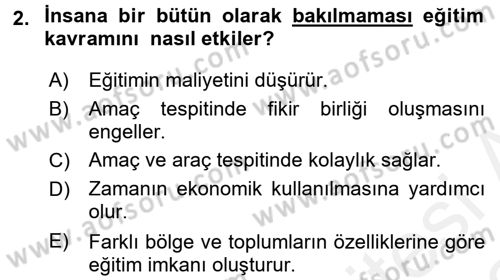 2. İnsana bir bütün olarak bakılmaması eğitim kavramını nasıl etkiler?

A) Eğitimin maliyetini düşürür.
B) Amaç tespitinde fikir birliği oluşmasını engeller.
C) Amaç ve araç tespitinde kolaylık sağlar.
D) Zamanın ekonomik kullanılmasına yardımcı olur.
E) Farklı bölge ve toplumların özelliklerine göre eğitim imkanı oluşturur.

www.aofsoru.com